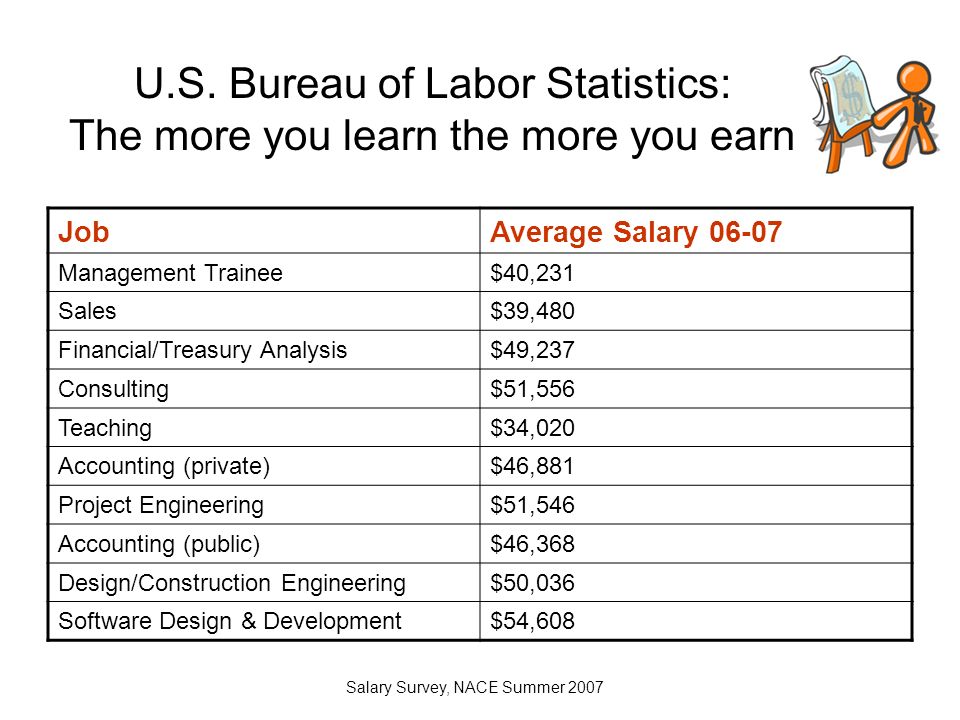 U.S. Bureau of Labor Statistics:
The more you learn the more you earn

| Job | Average Salary 06-07 |
|---|---|
| Management Trainee | \$40,231 |
| Sales | \$39,480 |
| Financial/Treasury Analysis | \$49,237 |
| Consulting | \$51,556 |
| Teaching | \$34,020 |
| Accounting (private) | \$46,881 |
| Project Engineering | \$51,546 |
| Accounting (public) | \$46,368 |
| Design/Construction Engineering | \$50,036 |
| Software Design & Development | \$54,608 |

Salary Survey, NACE Summer 2007